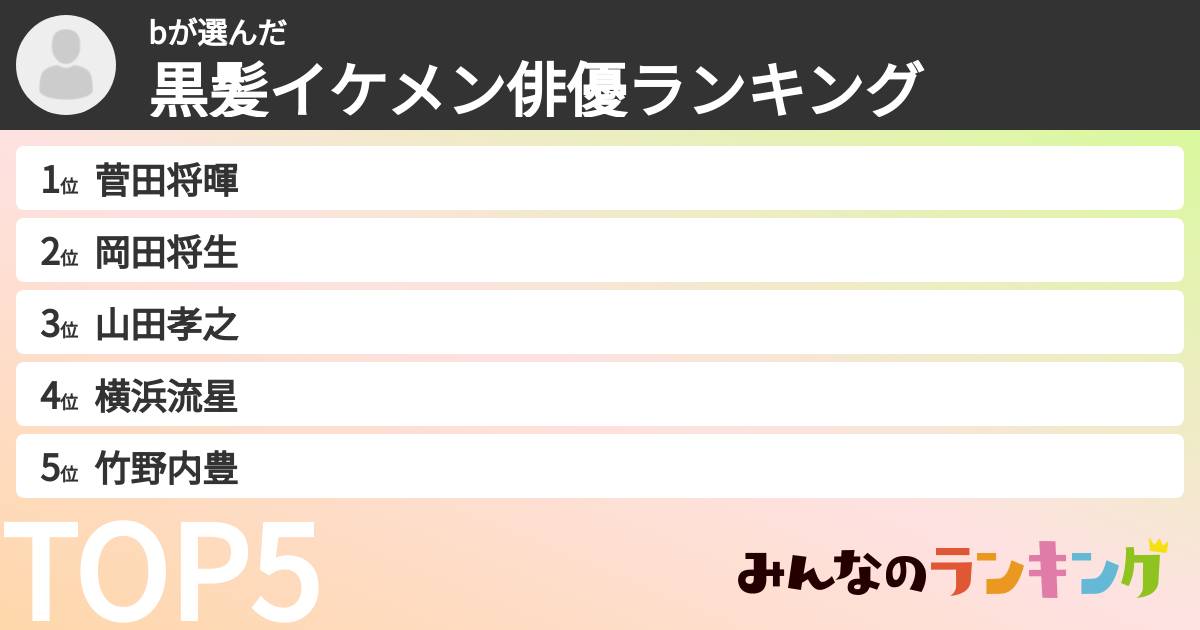 bが選んだ
黒髪イケメン俳優ランキング

1位 菅田将暉
2位 岡田将生
3位 山田孝之
4位 横浜流星
5位 竹野内豊

TOP5

みんなのランキング